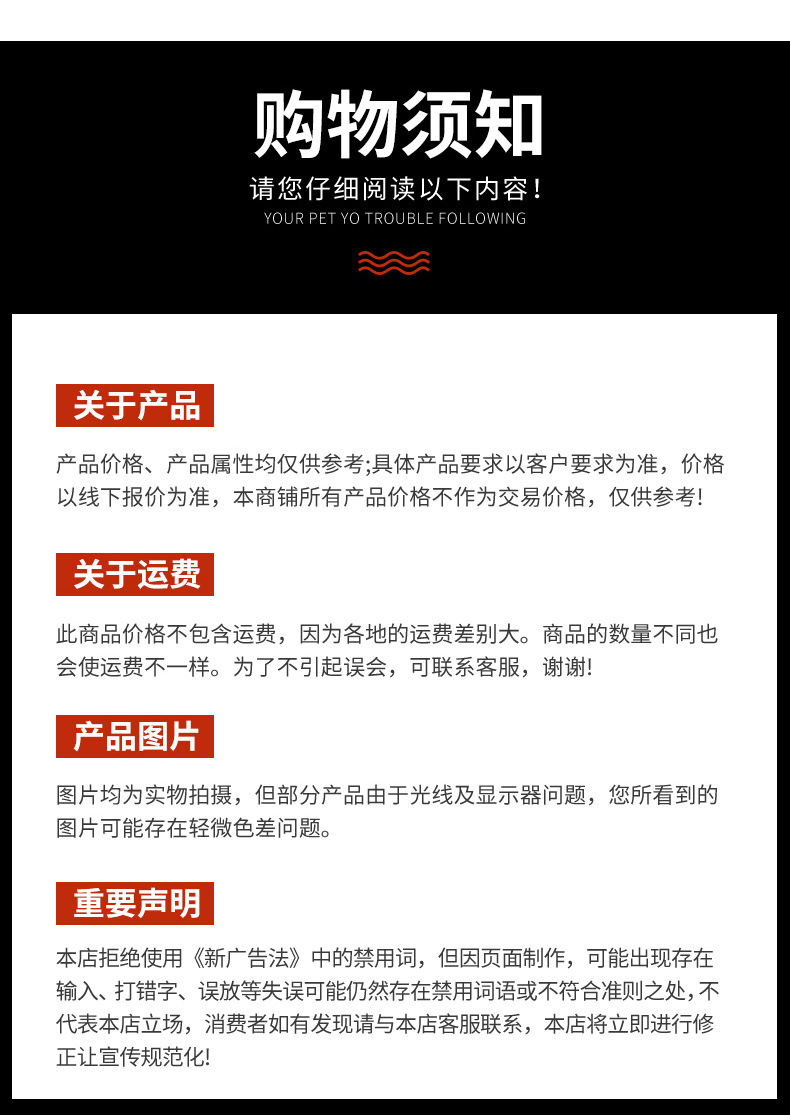 购物须知

请您仔细阅读以下内容！

YOUR PET YO TROUBLE FOLLOWING

关于产品

产品价格、产品属性均仅供参考;具体产品要求以客户要求为准，价格以线下报价为准，本商铺所有产品价格不作为交易价格，仅供参考!

关于运费

此商品价格不包含运费，因为各地的运费差别大。商品的数量不同也会使运费不一样。为了不引起误会，可联系客服，谢谢!

产品图片

图片均为实物拍摄，但部分产品由于光线及显示器问题，您所看到的图片可能存在轻微色差问题。

重要声明

本店拒绝使用《新广告法》中的禁用词，但因页面制作，可能出现存在输入、打错字、误放等失误可能仍然存在禁用词语或不符合准则之处，不代表本店立场，消费者如有发现请与本店客服联系，本店将立即进行修正让宣传规范化!